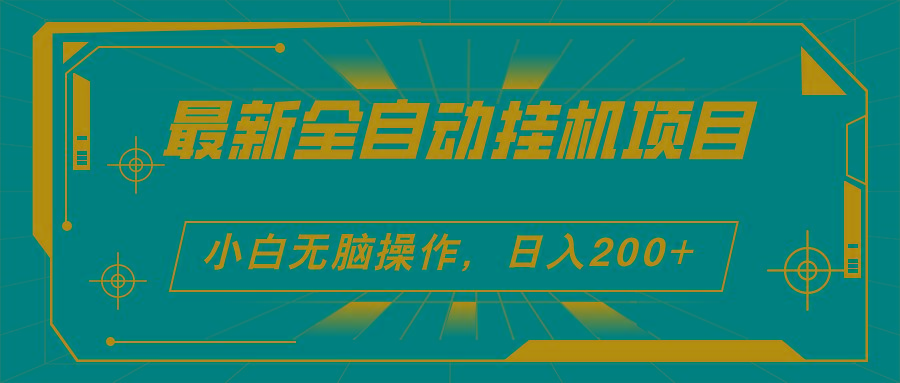 最新全自动挂机项目

小白无脑操作，日入200+